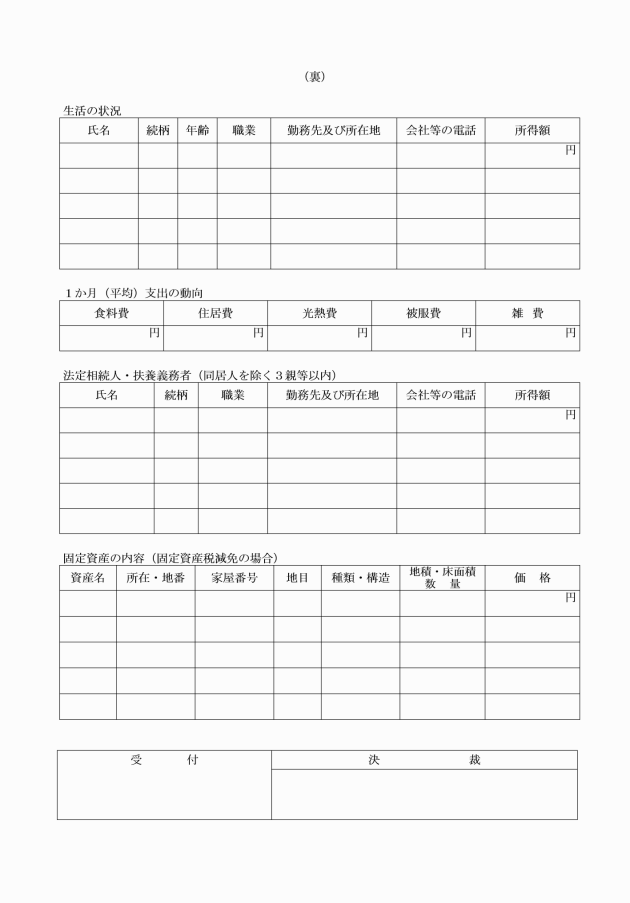 （裏）

生活の状況

| 氏名 | 続柄 | 年齢 | 職業 | 勤務先及び所在地 | 会社等の電話 | 所得額 |
|---|---|---|---|---|---|---|
| | | | | | | 円 |
| | | | | | | |
| | | | | | | |
| | | | | | | |
| | | | | | | |

1か月（平均）支出の動向

| 食料費 | 住居費 | 光熱費 | 被服費 | 雑　費 |
|---|---|---|---|---|
| 円 | 円 | 円 | 円 | 円 |

法定相続人・扶養義務者（同居人を除く３親等以内）

| 氏名 | 続柄 | 職業 | 勤務先及び所在地 | 会社等の電話 | 所得額 |
|---|---|---|---|---|---|
| | | | | | 円 |
| | | | | | |
| | | | | | |
| | | | | | |
| | | | | | |

固定資産の内容（固定資産税減免の場合）

| 資産名 | 所在・地番 | 家屋番号 | 地目 | 種類・構造 | 地積・床面積 数　量 | 価　格 |
|---|---|---|---|---|---|---|
| | | | | | | 円 |
| | | | | | | |
| | | | | | | |
| | | | | | | |
| | | | | | | |

| 受　　付 | 決　　　裁 |
|---|---|
| | |